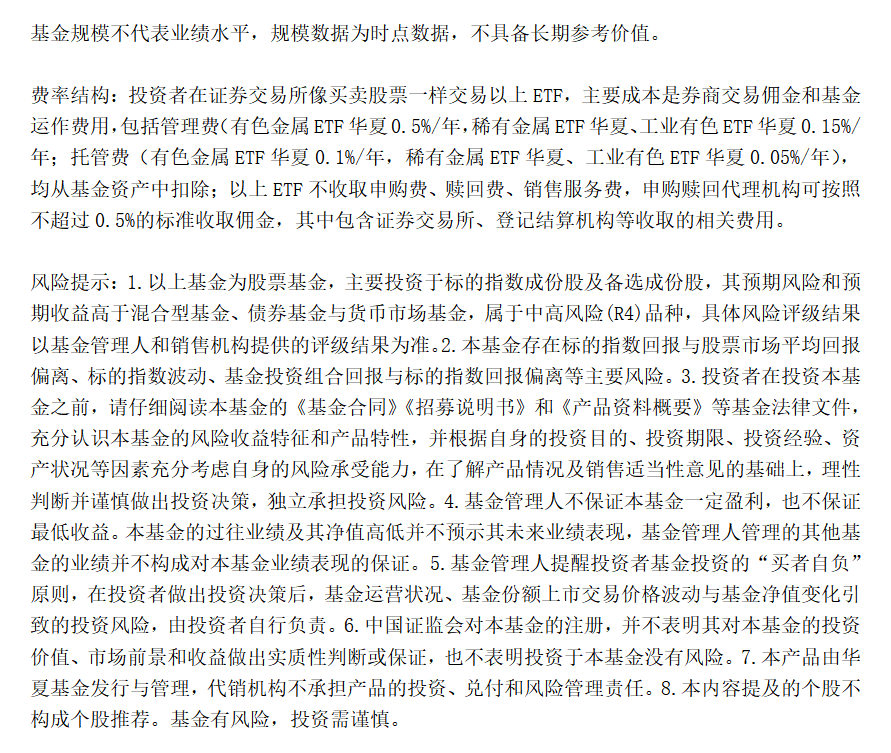 基金规模不代表业绩水平，规模数据为时点数据，不具备长期参考价值。

费率结构：投资者在证券交易所像买卖股票一样交易以上ETF，主要成本是券商交易佣金和基金运作费用，包括管理费（有色金属ETF华夏0.5%/年，稀有金属ETF华夏、工业有色ETF华夏0.15%/年；托管费（有色金属ETF华夏0.1%/年，稀有金属ETF华夏、工业有色ETF华夏0.05%/年），均从基金资产中扣除；以上ETF不收取申购费、赎回费、销售服务费，申购赎回代理机构可按照不超过0.5%的标准收取佣金，其中包含证券交易所、登记结算机构等收取的相关费用。

风险提示：1.以上基金为股票基金，主要投资于标的指数成份股及备选成份股，其预期风险和预期收益高于混合型基金、债券基金与货币市场基金，属于中高风险(R4)品种，具体风险评级结果以基金管理人和销售机构提供的评级结果为准。2.本基金存在标的指数回报与股票市场平均回报偏离、标的指数波动、基金投资组合回报与标的指数回报偏离等主要风险。3.投资者在投资本基金之前，请仔细阅读本基金的《基金合同》《招募说明书》和《产品资料概要》等基金法律文件，充分认识本基金的风险收益特征和产品特性，并根据自身的投资目的、投资期限、投资经验、资产状况等因素充分考虑自身的风险承受能力，在了解产品情况及销售适当性意见的基础上，理性判断并谨慎做出投资决策，独立承担投资风险。4.基金管理人不保证本基金一定盈利，也不保证最低收益。本基金的过往业绩及其净值高低并不预示其未来业绩表现，基金管理人管理的其他基金的业绩并不构成对本基金业绩表现的保证。5.基金管理人提醒投资者基金投资的“买者自负”原则，在投资者做出投资决策后，基金运营状况、基金份额上市交易价格波动与基金净值变化引致的投资风险，由投资者自行负责。6.中国证监会对本基金的注册，并不表明其对本基金的投资价值、市场前景和收益做出实质性判断或保证，也不表明投资于本基金没有风险。7.本产品由华夏基金发行与管理，代销机构不承担产品的投资、兑付和风险管理责任。8.本内容提及的个股不构成个股推荐。基金有风险，投资需谨慎。